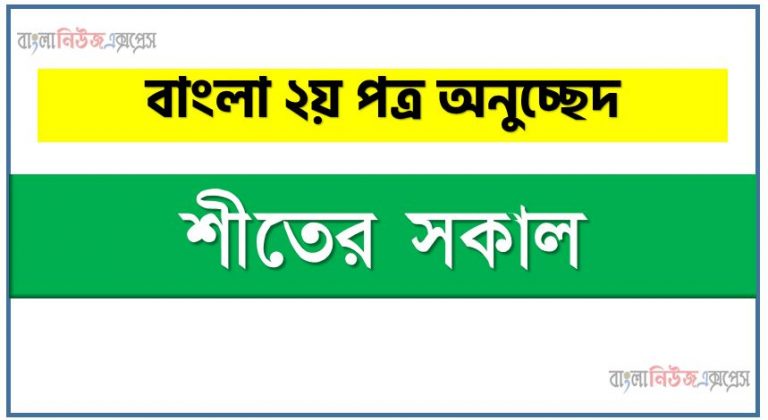 বাংলানিউজএক্সপ্রেস

বাংলা ২য় পত্র অনুচ্ছেদ

শীতের সকাল

বাংলানিউজএক্সপ্রেস